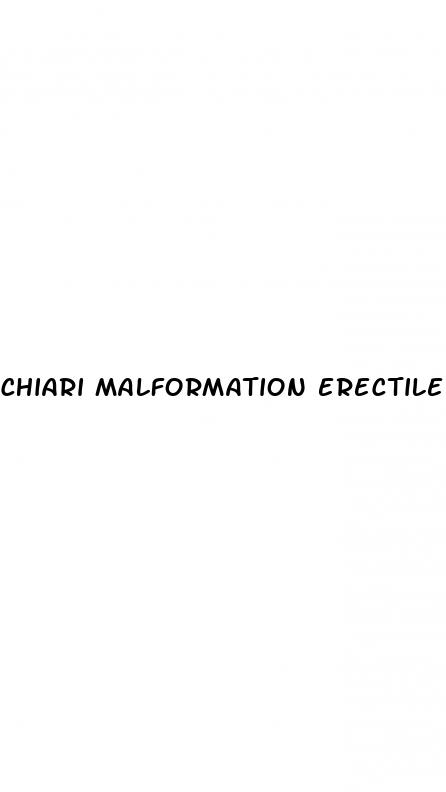 CHIARI MALFORMATION ERECTILE